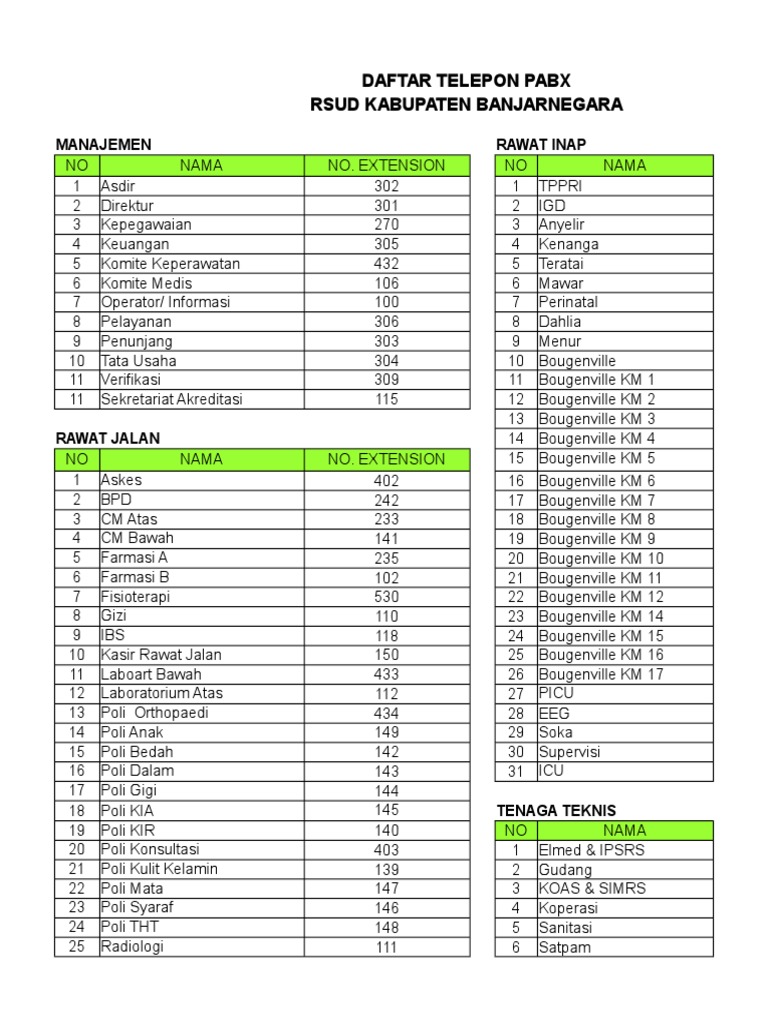 DAFTAR TELEPON PABX
RSUD KABUPATEN BANJARNEGARA

MANAJEMEN

| NO | NAMA | NO. EXTENSION |
|---|---|---|
| 1 | Asdir | 302 |
| 2 | Direktur | 301 |
| 3 | Kepegawaian | 270 |
| 4 | Keuangan | 305 |
| 5 | Komite Keperawatan | 432 |
| 6 | Komite Medis | 106 |
| 7 | Operator/ Informasi | 100 |
| 8 | Pelayanan | 306 |
| 9 | Penunjang | 303 |
| 10 | Tata Usaha | 304 |
| 11 | Verifikasi | 309 |
| 11 | Sekretariat Akreditasi | 115 |

RAWAT JALAN

| NO | NAMA | NO. EXTENSION |
|---|---|---|
| 1 | Askes | 402 |
| 2 | BPD | 242 |
| 3 | CM Atas | 233 |
| 4 | CM Bawah | 141 |
| 5 | Farmasi A | 235 |
| 6 | Farmasi B | 102 |
| 7 | Fisioterapi | 530 |
| 8 | Gizi | 110 |
| 9 | IBS | 118 |
| 10 | Kasir Rawat Jalan | 150 |
| 11 | Laboart Bawah | 433 |
| 12 | Laboratorium Atas | 112 |
| 13 | Poli Orthopaedi | 434 |
| 14 | Poli Anak | 149 |
| 15 | Poli Bedah | 142 |
| 16 | Poli Dalam | 143 |
| 17 | Poli Gigi | 144 |
| 18 | Poli KIA | 145 |
| 19 | Poli KIR | 140 |
| 20 | Poli Konsultasi | 403 |
| 21 | Poli Kulit Kelamin | 139 |
| 22 | Poli Mata | 147 |
| 23 | Poli Syaraf | 146 |
| 24 | Poli THT | 148 |
| 25 | Radiologi | 111 |

RAWAT INAP

| NO | NAMA |
|---|---|
| 1 | TPPRI |
| 2 | IGD |
| 3 | Anyelir |
| 4 | Kenanga |
| 5 | Teratai |
| 6 | Mawar |
| 7 | Perinatal |
| 8 | Dahlia |
| 9 | Menur |
| 10 | Bougenville |
| 11 | Bougenville KM 1 |
| 12 | Bougenville KM 2 |
| 13 | Bougenville KM 3 |
| 14 | Bougenville KM 4 |
| 15 | Bougenville KM 5 |
| 16 | Bougenville KM 6 |
| 17 | Bougenville KM 7 |
| 18 | Bougenville KM 8 |
| 19 | Bougenville KM 9 |
| 20 | Bougenville KM 10 |
| 21 | Bougenville KM 11 |
| 22 | Bougenville KM 12 |
| 23 | Bougenville KM 14 |
| 24 | Bougenville KM 15 |
| 25 | Bougenville KM 16 |
| 26 | Bougenville KM 17 |
| 27 | PICU |
| 28 | EEG |
| 29 | Soka |
| 30 | Supervisi |
| 31 | ICU |

TENAGA TEKNIS

| NO | NAMA |
|---|---|
| 1 | Elmed & IPSRS |
| 2 | Gudang |
| 3 | KOAS & SIMRS |
| 4 | Koperasi |
| 5 | Sanitasi |
| 6 | Satpam |